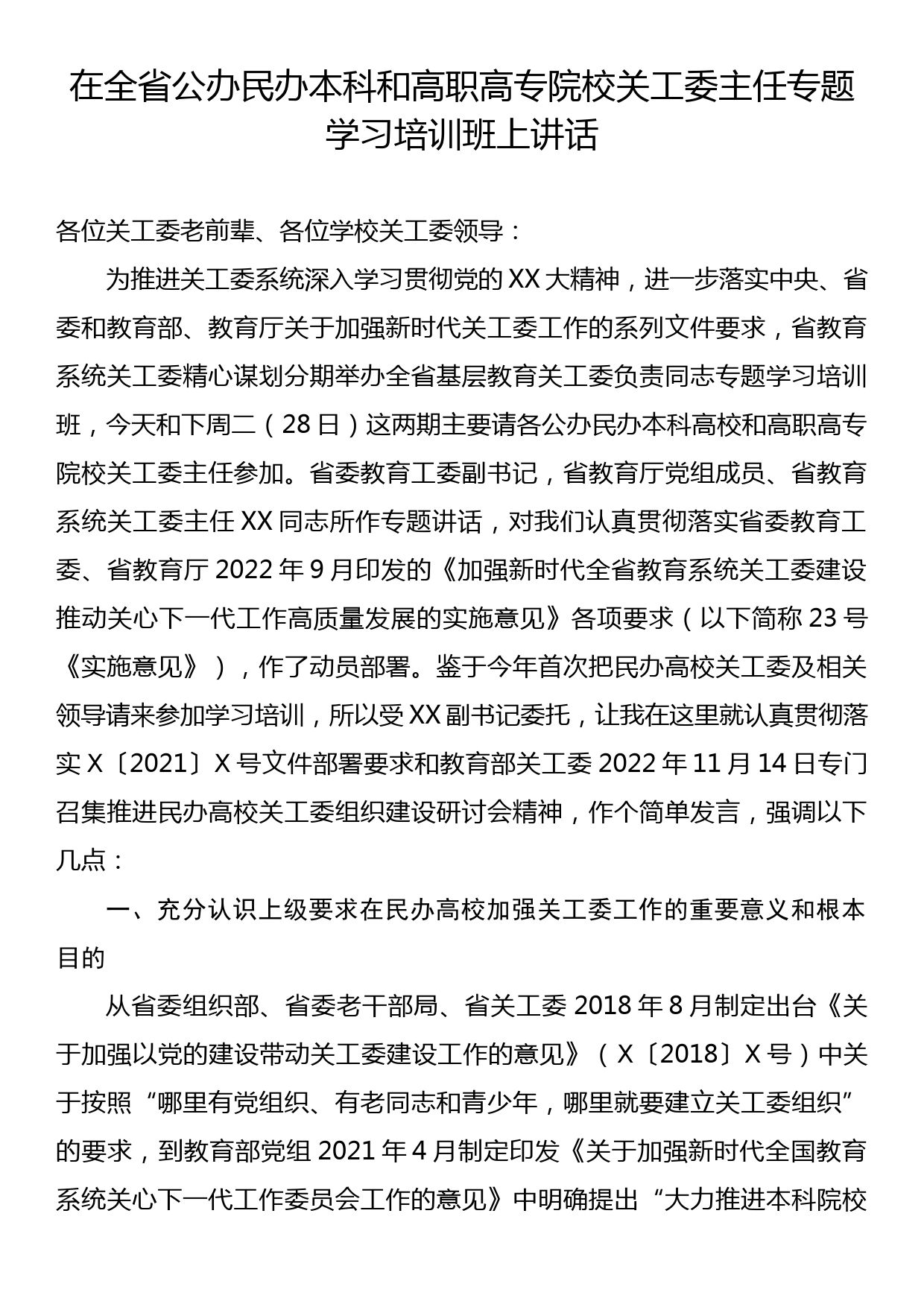 在全省公办民办本科和高职高专院校关工委主任专题学习培训班上讲话

各位关工委老前辈、各位学校关工委领导：

为推进关工委系统深入学习贯彻党的XX大精神，进一步落实中央、省委和教育部、教育厅关于加强新时代关工委工作的系列文件要求，省教育系统关工委精心谋划分期举办全省基层教育关工委负责同志专题学习培训班，今天和下周二（28日）这两期主要请各公办民办本科高校和高职高专院校关工委主任参加。省委教育工委副书记，省教育厅党组成员、省教育系统关工委主任XX同志所作专题讲话，对我们认真贯彻落实省委教育工委、省教育厅2022年9月印发的《加强新时代全省教育系统关工委建设推动关心下一代工作高质量发展的实施意见》各项要求（以下简称23号《实施意见》），作了动员部署。鉴于今年首次把民办高校关工委及相关领导请来参加学习培训，所以受XX副书记委托，让我在这里就认真贯彻落实X〔2021〕X号文件部署要求和教育部关工委2022年11月14日专门召集推进民办高校关工委组织建设研讨会精神，作个简单发言，强调以下几点：

一、充分认识上级要求在民办高校加强关工委工作的重要意义和根本目的

从省委组织部、省委老干部局、省关工委2018年8月制定出台《关于加强以党的建设带动关工委建设工作的意见》（X〔2018〕X号）中关于按照“哪里有党组织、有老同志和青少年，哪里就要建立关工委组织”的要求，到教育部党组2021年4月制定印发《关于加强新时代全国教育系统关心下一代工作委员会工作的意见》中明确提出“大力推进本科院校